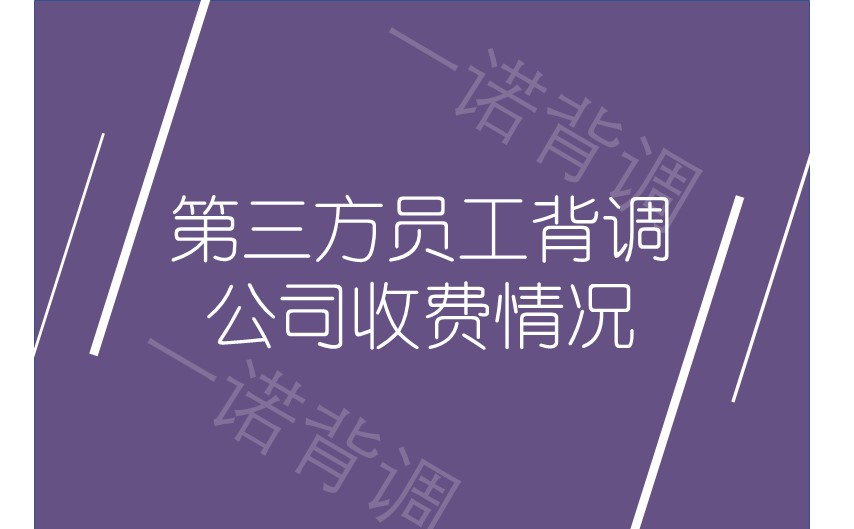 一诺背调

第三方员工背调
公司收费情况

一诺背调